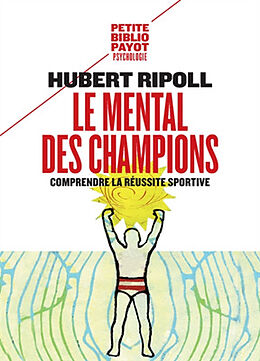 PETITE BIBLIO PAYOT PSYCHOLOGIE

HUBERT RIPOLL

LE MENTAL DES CHAMPIONS

COMPRENDRE LA RÉUSSITE SPORTIVE